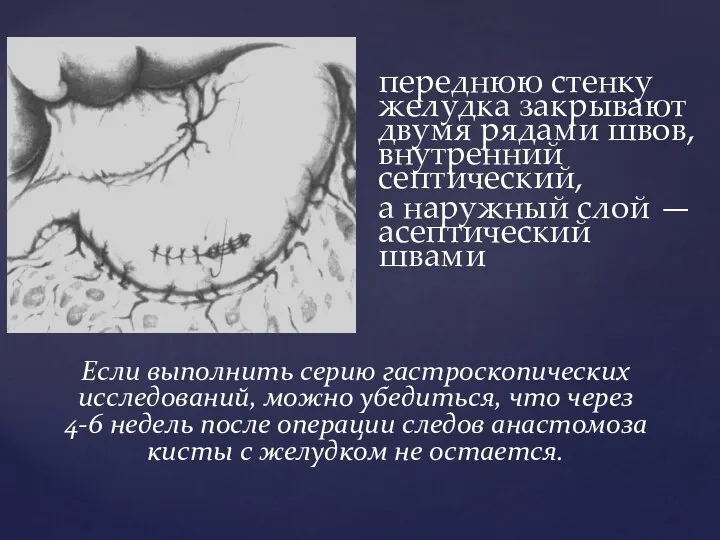 переднюю стенку желудка закрывают двумя рядами швов, внутренний септический,

а наружный слой — асептический швами

Если выполнить серию гастроскопических исследований, можно убедиться, что через 4-6 недель после операции следов анастомоза кисты с желудком не остается.